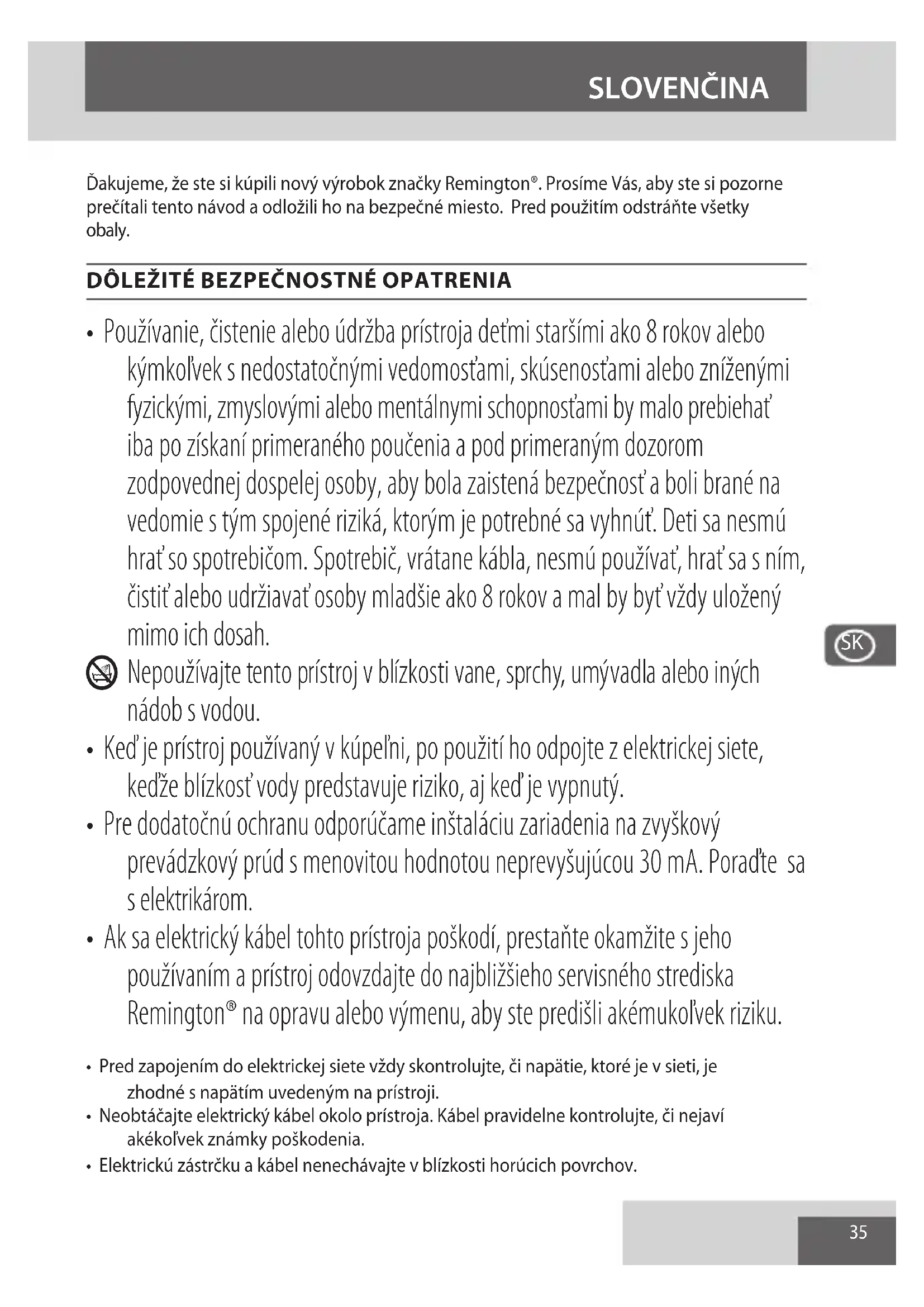 SLOVENČINA

Ďakujeme, že ste si kúpili nový výrobok značky Remington®. Prosíme Vás, aby ste si pozorne prečítali tento návod a odložili ho na bezpečné miesto. Pred použitím odstráňte všetky obaly.

DÔLEŽITÉ BEZPEČNOSTNÉ OPATRENIA

• Používanie, čistenie alebo údržba prístroja deťmi staršími ako 8 rokov alebo kýmkoľvek s nedostatočnými vedomosťami, skúsenosťami alebo zníženými fyzickými, zmyslovými alebo mentálnymi schopnosťami by malo prebiehať iba po získaní primeraného poučenia a pod primeraným dozorom zodpovednej dospelej osoby, aby bola zaistená bezpečnosť a boli brané na vedomie s tým spojené riziká, ktorým je potrebné sa vyhnúť. Deti sa nesmú hrať so spotrebičom. Spotrebič, vrátane kábla, nesmú používať, hrať sa s ním, čistiť alebo udržiavať osoby mladšie ako 8 rokov a mal by byť vždy uložený mimo ich dosah.

Nepoužívajte tento prístroj v blízkosti vane, sprchy, umývadla alebo iných nádob s vodou.

• Keď je prístroj používaný v kúpeľni, po použití ho odpojte z elektrickej siete, keďže blízkosť vody predstavuje riziko, aj keď je vypnutý.

• Pre dodatočnú ochranu odporúčame inštaláciu zariadenia na zvyškový prevádzkový prúd s menovitou hodnotou neprevyšujúcou 30 mA. Poraďte sa s elektrikárom.

• Ak sa elektrický kábel tohto prístroja poškodí, prestaňte okamžite s jeho používaním a prístroj odovzdajte do najbližšieho servisného strediska Remington® na opravu alebo výmenu, aby ste predišli akémukoľvek riziku.

• Pred zapojením do elektrickej siete vždy skontrolujte, či napätie, ktoré je v sieti, je zhodné s napätím uvedeným na prístroji.
• Neobtáčajte elektrický kábel okolo prístroja. Kábel pravidelne kontrolujte, či nejaví akékoľvek známky poškodenia.
• Elektrickú zástrčku a kábel nenechávajte v blízkosti horúcich povrchov.

SK

35